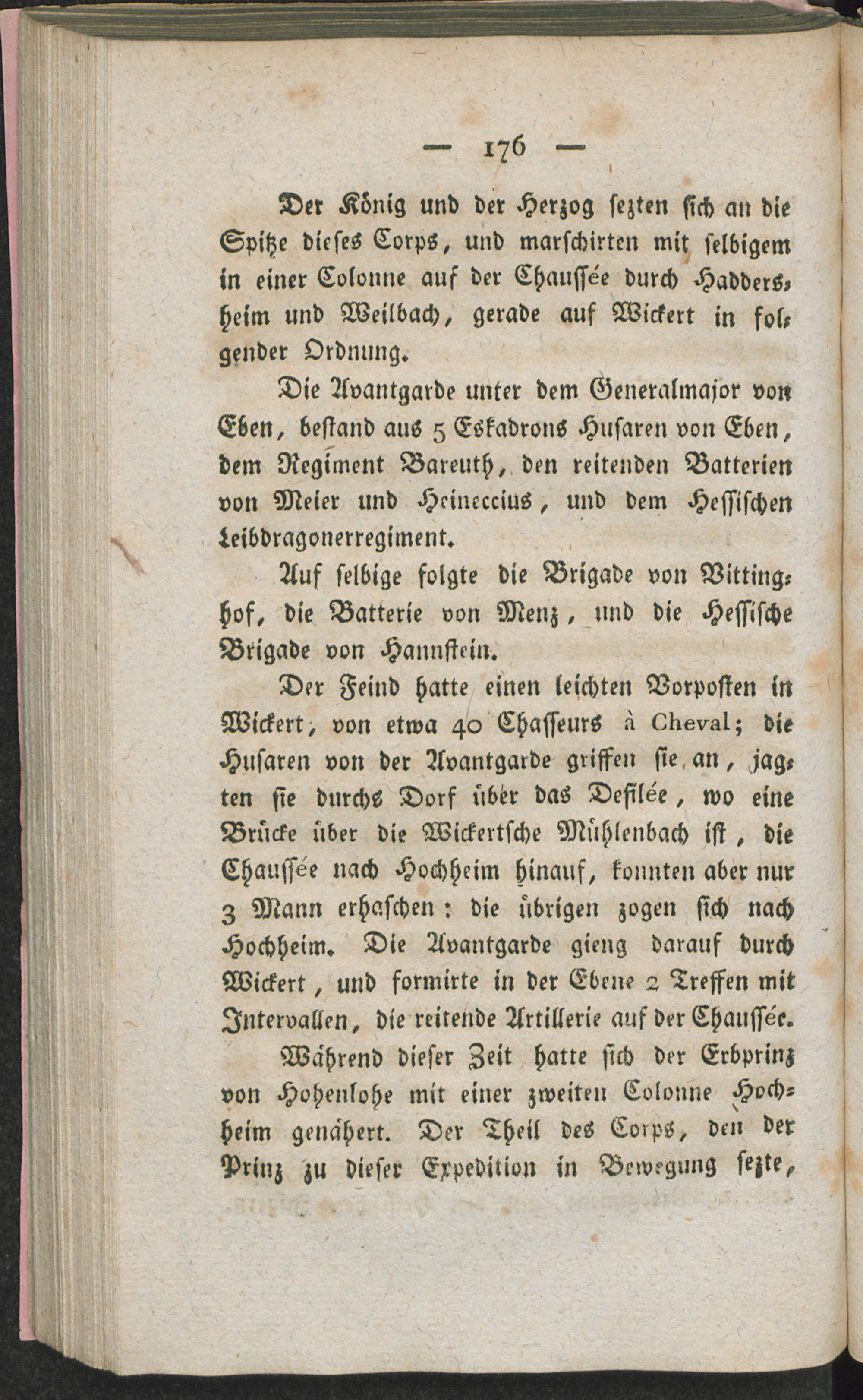 — 176 —

Der König und der Herzog sezten sich an die Spitze dieses Corps, und marschirten mit selbigem in einer Colonne auf der Chaussée durch Haddersheim und Weilbach, gerade auf Wickert in folgender Ordnung.

Die Avantgarde unter dem Generalmajor von Eben, bestand aus 5 Eskadrons Husaren von Eben, dem Regiment Bareuth, den reitenden Batterien von Meier und Heineccius, und dem Hessischen Leibdragonerregiment.

Auf selbige folgte die Brigade von Vittinghof, die Batterie von Menz, und die Hessische Brigade von Hannstein.

Der Feind hatte einen leichten Vorposten in Wickert, von etwa 40 Chasseurs à Cheval; die Husaren von der Avantgarde griffen sie an, jagten sie durchs Dorf über das Defilée, wo eine Brücke über die Wickertsche Mühlenbach ist, die Chaussée nach Hochheim hinauf, konnten aber nur 3 Mann erhaschen: die übrigen zogen sich nach Hochheim. Die Avantgarde gieng darauf durch Wickert, und formirte in der Ebene 2 Treffen mit Intervallen, die reitende Artillerie auf der Chaussée.

Während dieser Zeit hatte sich der Erbprinz von Hohenlohe mit einer zweiten Colonne Hochheim genähert. Der Theil des Corps, den der Prinz zu dieser Expedition in Bewegung sezte,